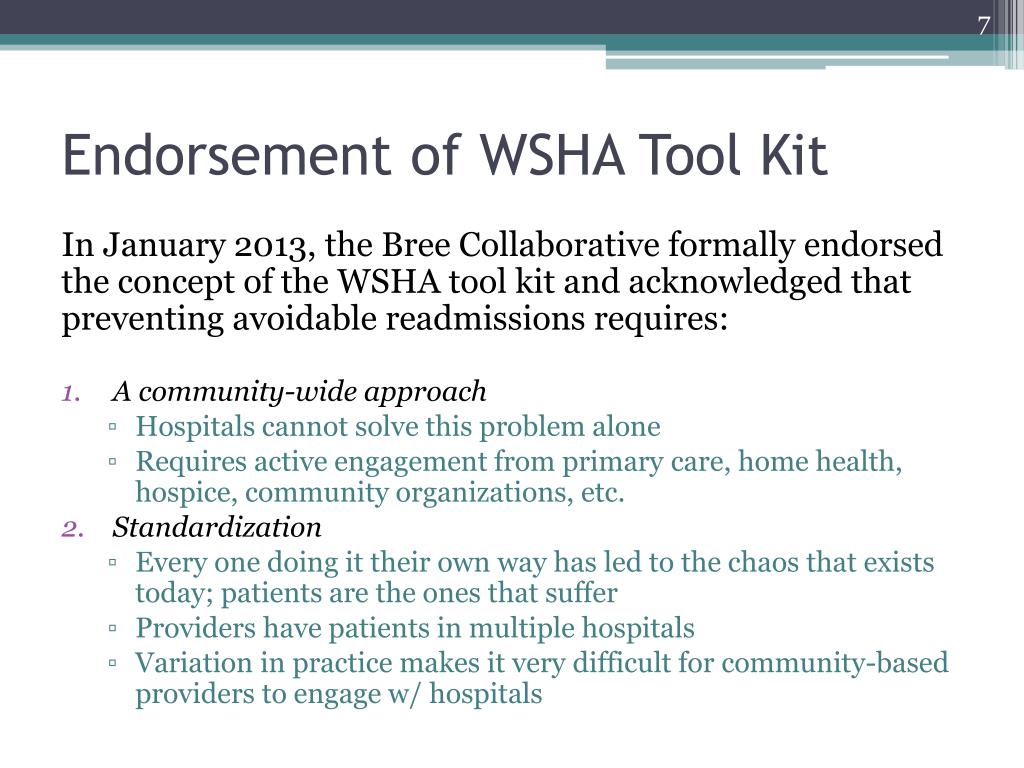 7

Endorsement of WSHA Tool Kit

In January 2013, the Bree Collaborative formally endorsed the concept of the WSHA tool kit and acknowledged that preventing avoidable readmissions requires:

1. A community-wide approach
▫ Hospitals cannot solve this problem alone
▫ Requires active engagement from primary care, home health, hospice, community organizations, etc.
2. Standardization
▫ Every one doing it their own way has led to the chaos that exists today; patients are the ones that suffer
▫ Providers have patients in multiple hospitals
▫ Variation in practice makes it very difficult for community-based providers to engage w/ hospitals